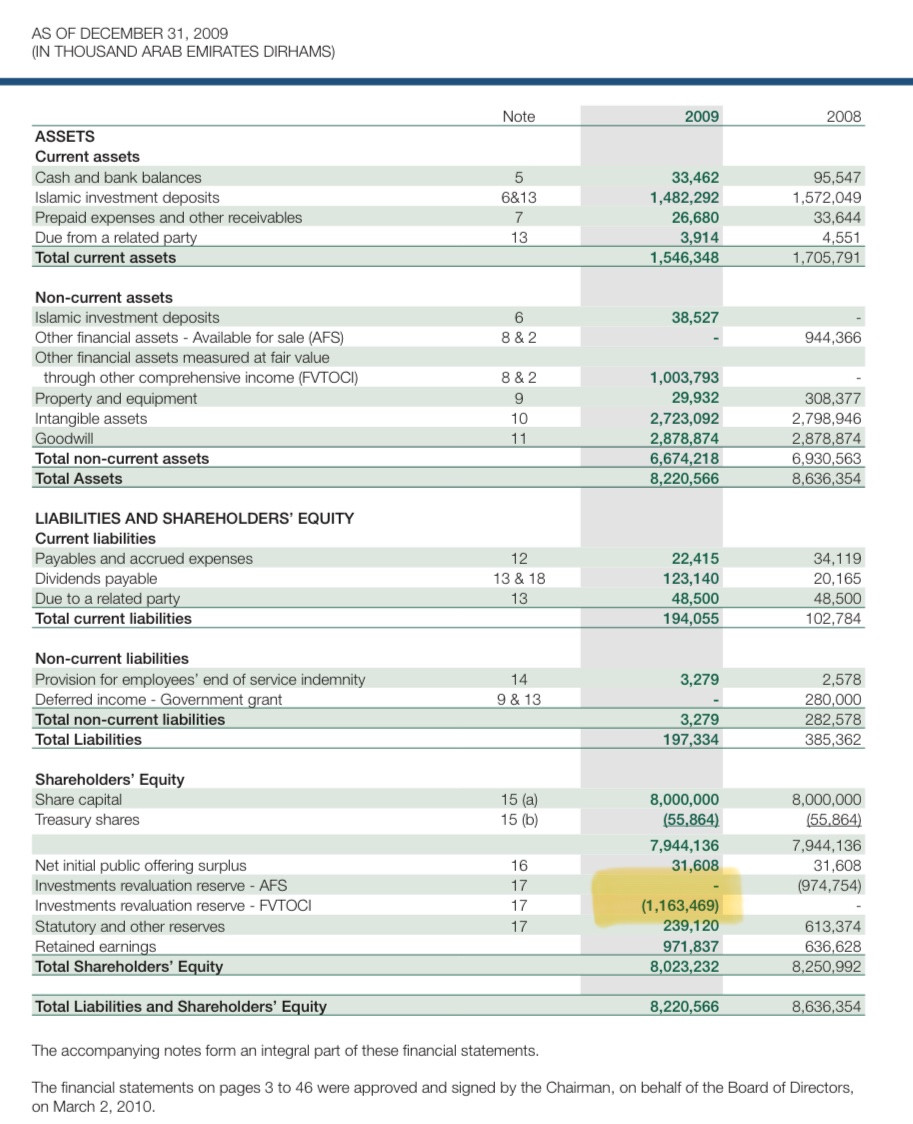 AS OF DECEMBER 31, 2009
(IN THOUSAND ARAB EMIRATES DIRHAMS)

|  | Note | 2009 | 2008 |
|---|---|---|---|
| ASSETS |  |  |  |
| Current assets |  |  |  |
| Cash and bank balances | 5 | 33,462 | 95,547 |
| Islamic investment deposits | 6&13 | 1,482,292 | 1,572,049 |
| Prepaid expenses and other receivables | 7 | 26,680 | 33,644 |
| Due from a related party | 13 | 3,914 | 4,551 |
| Total current assets |  | 1,546,348 | 1,705,791 |
| Non-current assets |  |  |  |
| Islamic investment deposits | 6 | 38,527 | - |
| Other financial assets - Available for sale (AFS) | 8 & 2 | - | 944,366 |
| Other financial assets measured at fair value through other comprehensive income (FVTOCI) | 8 & 2 | 1,003,793 | - |
| Property and equipment | 9 | 29,932 | 308,377 |
| Intangible assets | 10 | 2,723,092 | 2,798,946 |
| Goodwill | 11 | 2,878,874 | 2,878,874 |
| Total non-current assets |  | 6,674,218 | 6,930,563 |
| Total Assets |  | 8,220,566 | 8,636,354 |
| LIABILITIES AND SHAREHOLDERS' EQUITY |  |  |  |
| Current liabilities |  |  |  |
| Payables and accrued expenses | 12 | 22,415 | 34,119 |
| Dividends payable | 13 & 18 | 123,140 | 20,165 |
| Due to a related party | 13 | 48,500 | 48,500 |
| Total current liabilities |  | 194,055 | 102,784 |
| Non-current liabilities |  |  |  |
| Provision for employees' end of service indemnity | 14 | 3,279 | 2,578 |
| Deferred income - Government grant | 9 & 13 | - | 280,000 |
| Total non-current liabilities |  | 3,279 | 282,578 |
| Total Liabilities |  | 197,334 | 385,362 |
| Shareholders' Equity |  |  |  |
| Share capital | 15 (a) | 8,000,000 | 8,000,000 |
| Treasury shares | 15 (b) | (55,864) | (55,864) |
|  |  | 7,944,136 | 7,944,136 |
| Net initial public offering surplus | 16 | 31,608 | 31,608 |
| Investments revaluation reserve - AFS | 17 | - | (974,754) |
| Investments revaluation reserve - FVTOCI | 17 | (1,163,469) | - |
| Statutory and other reserves | 17 | 239,120 | 613,374 |
| Retained earnings |  | 971,837 | 636,628 |
| Total Shareholders' Equity |  | 8,023,232 | 8,250,992 |
| Total Liabilities and Shareholders' Equity |  | 8,220,566 | 8,636,354 |

The accompanying notes form an integral part of these financial statements.

The financial statements on pages 3 to 46 were approved and signed by the Chairman, on behalf of the Board of Directors, on March 2, 2010.